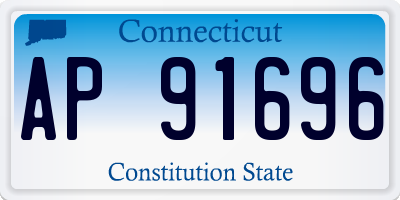 Connecticut

AP 91696

Constitution State